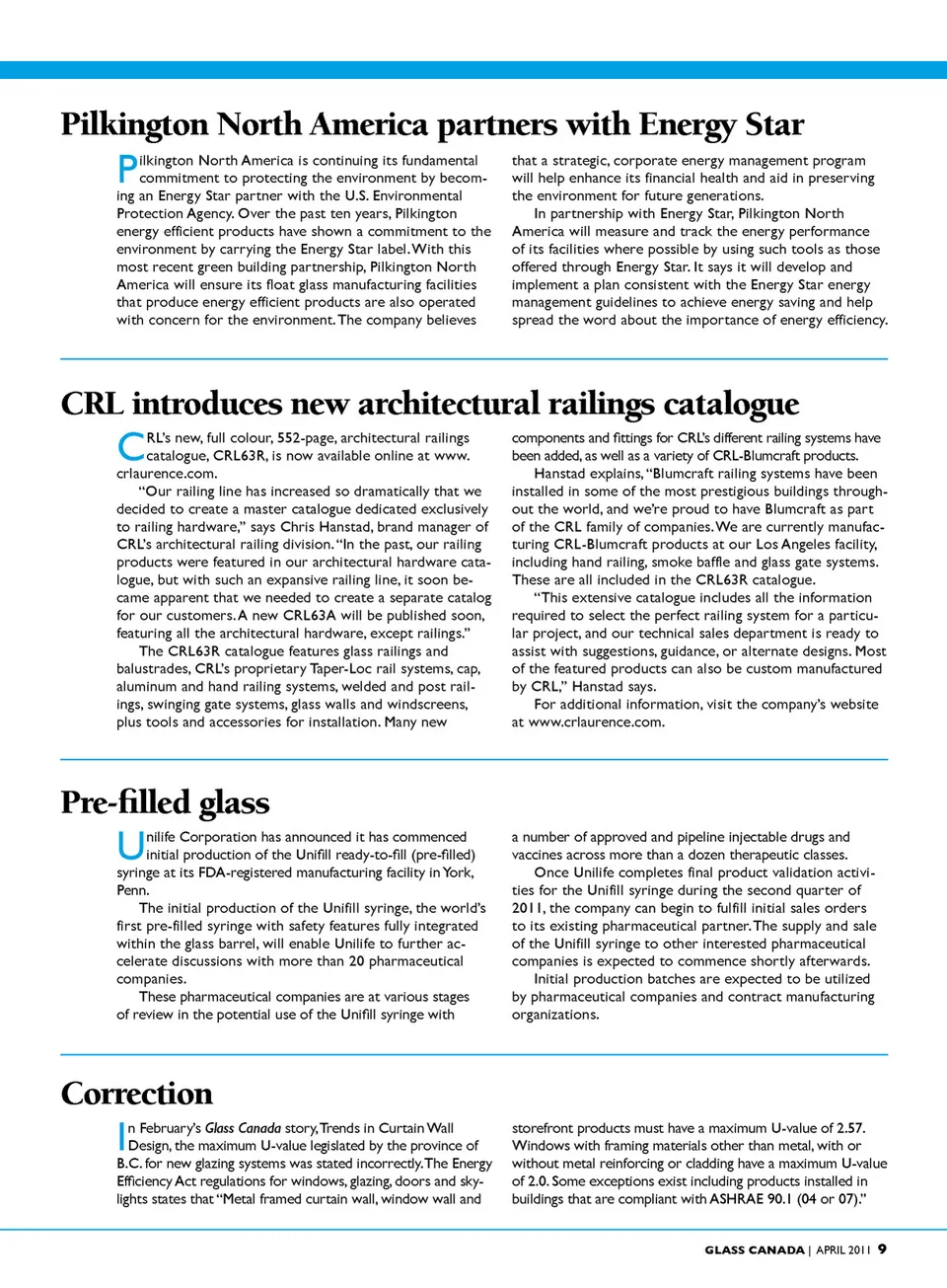 Pilkington North America partners with Energy Star

Pilkington North America is continuing its fundamental commitment to protecting the environment by becoming an Energy Star partner with the U.S. Environmental Protection Agency. Over the past ten years, Pilkington energy efficient products have shown a commitment to the environment by carrying the Energy Star label. With this most recent green building partnership, Pilkington North America will ensure its float glass manufacturing facilities that produce energy efficient products are also operated with concern for the environment. The company believes that a strategic, corporate energy management program will help enhance its financial health and aid in preserving the environment for future generations.

In partnership with Energy Star, Pilkington North America will measure and track the energy performance of its facilities where possible by using such tools as those offered through Energy Star. It says it will develop and implement a plan consistent with the Energy Star energy management guidelines to achieve energy saving and help spread the word about the importance of energy efficiency.

CRL introduces new architectural railings catalogue

CRL's new, full colour, 552-page, architectural railings catalogue, CRL63R, is now available online at www.crlaurence.com.

"Our railing line has increased so dramatically that we decided to create a master catalogue dedicated exclusively to railing hardware," says Chris Hanstad, brand manager of CRL's architectural railing division. "In the past, our railing products were featured in our architectural hardware catalogue, but with such an expansive railing line, it soon became apparent that we needed to create a separate catalog for our customers. A new CRL63A will be published soon, featuring all the architectural hardware, except railings."

The CRL63R catalogue features glass railings and balustrades, CRL's proprietary Taper-Loc rail systems, cap, aluminum and hand railing systems, welded and post railings, swinging gate systems, glass walls and windscreens, plus tools and accessories for installation. Many new components and fittings for CRL's different railing systems have been added, as well as a variety of CRL-Blumcraft products.

Hanstad explains, "Blumcraft railing systems have been installed in some of the most prestigious buildings throughout the world, and we're proud to have Blumcraft as part of the CRL family of companies. We are currently manufacturing CRL-Blumcraft products at our Los Angeles facility, including hand railing, smoke baffle and glass gate systems. These are all included in the CRL63R catalogue.

"This extensive catalogue includes all the information required to select the perfect railing system for a particular project, and our technical sales department is ready to assist with suggestions, guidance, or alternate designs. Most of the featured products can also be custom manufactured by CRL," Hanstad says.

For additional information, visit the company's website at www.crlaurence.com.

Pre-filled glass

Unilife Corporation has announced it has commenced initial production of the Unifill ready-to-fill (pre-filled) syringe at its FDA-registered manufacturing facility in York, Penn.

The initial production of the Unifill syringe, the world's first pre-filled syringe with safety features fully integrated within the glass barrel, will enable Unilife to further accelerate discussions with more than 20 pharmaceutical companies.

These pharmaceutical companies are at various stages of review in the potential use of the Unifill syringe with a number of approved and pipeline injectable drugs and vaccines across more than a dozen therapeutic classes.

Once Unilife completes final product validation activities for the Unifill syringe during the second quarter of 2011, the company can begin to fulfill initial sales orders to its existing pharmaceutical partner. The supply and sale of the Unifill syringe to other interested pharmaceutical companies is expected to commence shortly afterwards.

Initial production batches are expected to be utilized by pharmaceutical companies and contract manufacturing organizations.

Correction

In February's Glass Canada story, Trends in Curtain Wall Design, the maximum U-value legislated by the province of B.C. for new glazing systems was stated incorrectly. The Energy Efficiency Act regulations for windows, glazing, doors and skylights states that "Metal framed curtain wall, window wall and storefront products must have a maximum U-value of 2.57. Windows with framing materials other than metal, with or without metal reinforcing or cladding have a maximum U-value of 2.0. Some exceptions exist including products installed in buildings that are compliant with ASHRAE 90.1 (04 or 07)."

GLASS CANADA | APRIL 2011 9